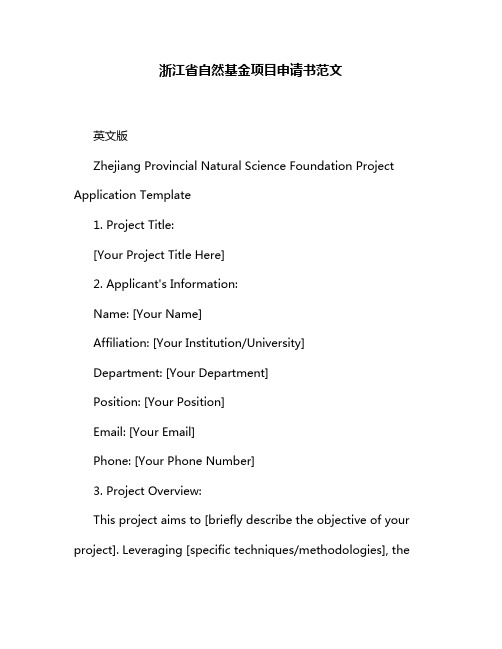 浙江省自然基金项目申请书范文

英文版

Zhejiang Provincial Natural Science Foundation Project Application Template

1. Project Title:

[Your Project Title Here]

2. Applicant's Information:

Name: [Your Name]

Affiliation: [Your Institution/University]

Department: [Your Department]

Position: [Your Position]

Email: [Your Email]

Phone: [Your Phone Number]

3. Project Overview:

This project aims to [briefly describe the objective of your project]. Leveraging [specific techniques/methodologies], the